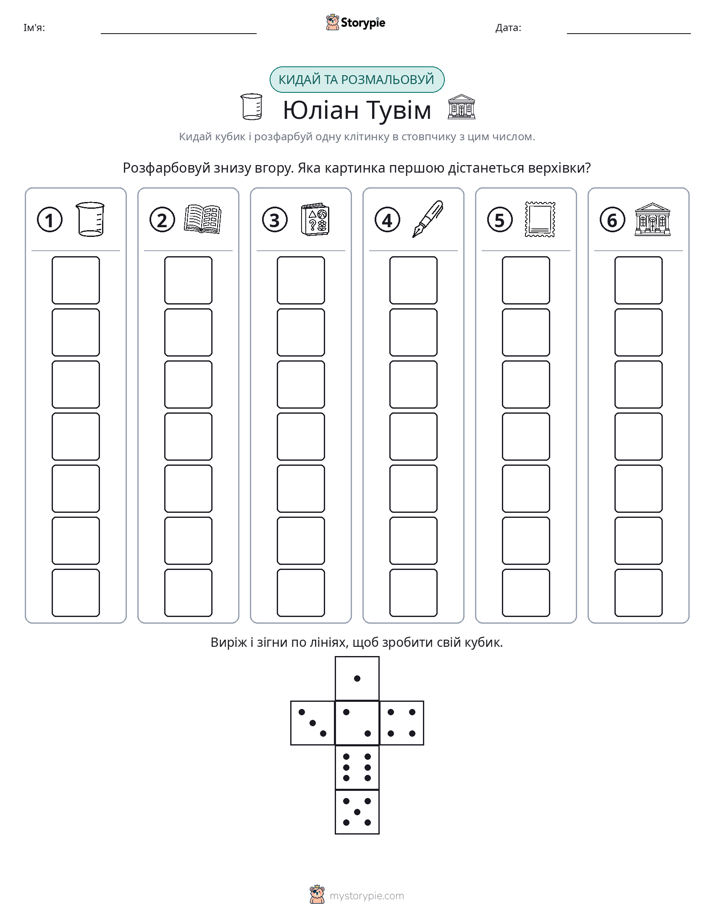 Ім'я: ____ Storypie Дата: ____

КИДАЙ ТА РОЗМАЛЬОВУЙ

Юліан Тувім

Кидай кубик і розфарбуй одну клітинку в стовпчику з цим числом.

Розфарбовуй знизу вгору. Яка картинка першою дістанеться верхівки?

1 2 3 4 5 6

Виріж і зігни по лініях, щоб зробити свій кубик.

mystorypie.com